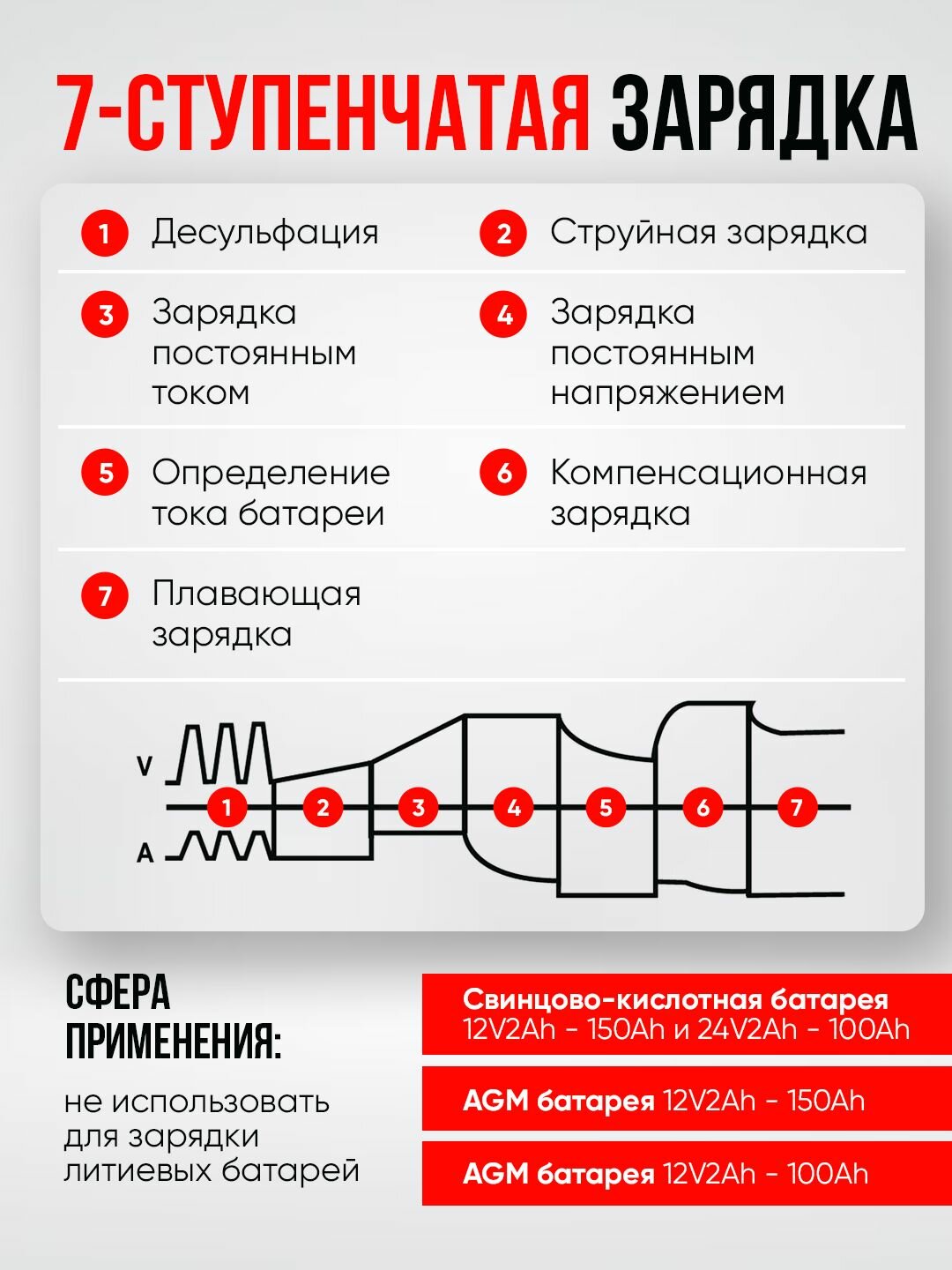 7-СТУПЕНЧАТАЯ ЗАРЯДКА

1 Десульфация

2 Струйная зарядка

3 Зарядка постоянным током

4 Зарядка постоянным напряжением

5 Определение тока батареи

6 Компенсационная зарядка

7 Плавающая зарядка

V
A
1 2 3 4 5 6 7

СФЕРА ПРИМЕНЕНИЯ:

не использовать для зарядки литиевых батарей

Свинцово-кислотная батарея 12V2Ah - 150Ah и 24V2Ah - 100Ah

AGM батарея 12V2Ah - 150Ah

AGM батарея 12V2Ah - 100Ah